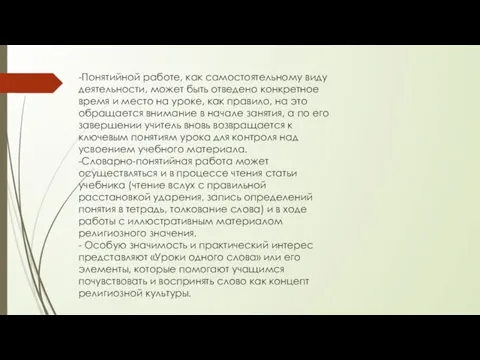 -Понятийной работе, как самостоятельному виду деятельности, может быть отведено конкретное время и место на уроке, как правило, на это обращается внимание в начале занятия, а по его завершении учитель вновь возвращается к ключевым понятиям урока для контроля над усвоением учебного материала.
-Словарно-понятийная работа может осуществляться и в процессе чтения статьи учебника (чтение вслух с правильной расстановкой ударения, запись определений понятия в тетрадь, толкование слова) и в ходе работы с иллюстративным материалом религиозного значения.
- Особую значимость и практический интерес представляют «Уроки одного слова» или его элементы, которые помогают учащимся почувствовать и воспринять слово как концепт религиозной культуры.